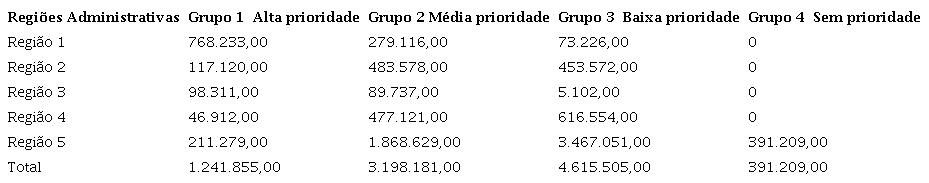 | Regiões Administrativas | Grupo 1 Alta prioridade | Grupo 2 Média prioridade | Grupo 3 Baixa prioridade | Grupo 4 Sem prioridade |
|---|---|---|---|---|
| Região 1 | 768.233,00 | 279.116,00 | 73.226,00 | 0 |
| Região 2 | 117.120,00 | 483.578,00 | 453.572,00 | 0 |
| Região 3 | 98.311,00 | 89.737,00 | 5.102,00 | 0 |
| Região 4 | 46.912,00 | 477.121,00 | 616.554,00 | 0 |
| Região 5 | 211.279,00 | 1.868.629,00 | 3.467.051,00 | 391.209,00 |
| Total | 1.241.855,00 | 3.198.181,00 | 4.615.505,00 | 391.209,00 |